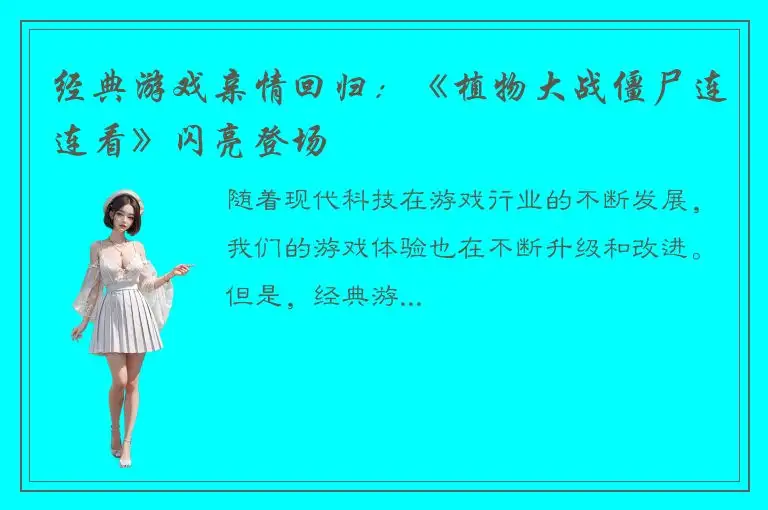 经典游戏亲情回归：《植物大战僵尸连连看》闪亮登场

随着现代科技在游戏行业的不断发展，我们的游戏体验也在不断升级和改进。但是，经典游...